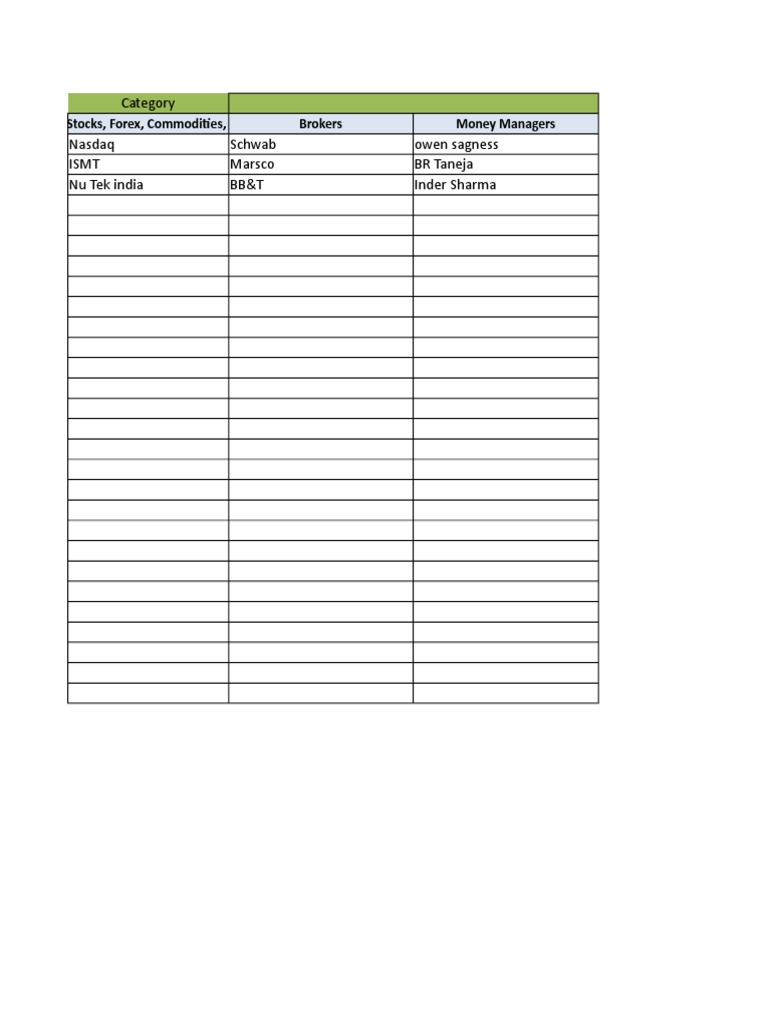 | Category | | |
|---|---|---|
| Stocks, Forex, Commodities, | Brokers | Money Managers |
| Nasdaq | Schwab | owen sagness |
| ISMT | Marsco | BR Taneja |
| Nu Tek india | BB&T | Inder Sharma |